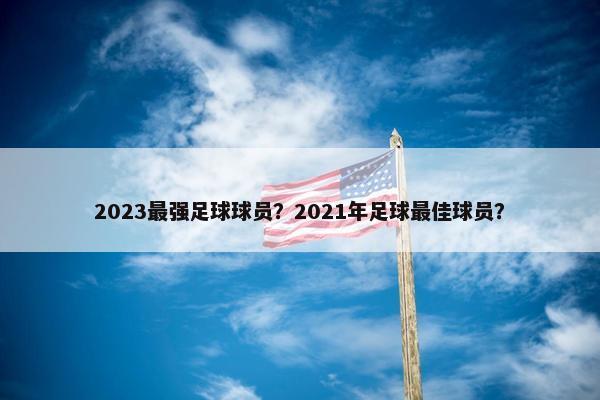 2023最强足球球员？2021年足球最佳球员？